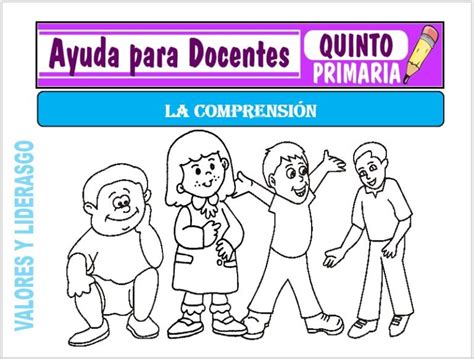 Ayuda para Docentes

QUINTO PRIMARIA

LA COMPRENSIÓN

VALORES Y LIDERASGO